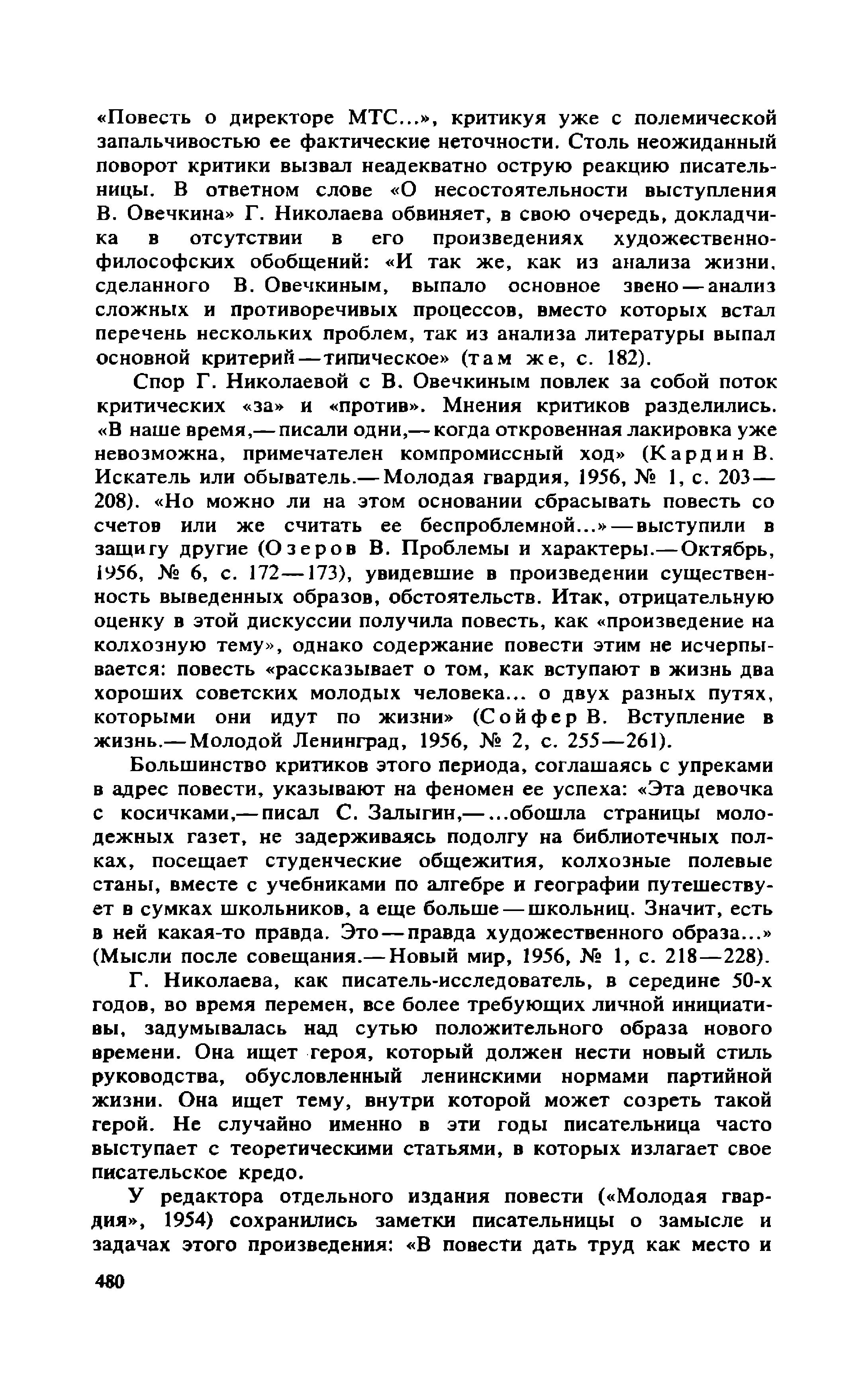 «Повесть о директоре МТС...», критикуя уже с полемической запальчивостью ее фактические неточности. Столь неожиданный поворот критики вызвал неадекватно острую реакцию писательницы. В ответном слове «О несостоятельности выступления В. Овечкина» Г. Николаева обвиняет, в свою очередь, докладчика в отсутствии в его произведениях художественно-философских обобщений: «И так же, как из анализа жизни, сделанного В. Овечкиным, выпало основное звено — анализ сложных и противоречивых процессов, вместо которых встал перечень нескольких проблем, так из анализа литературы выпал основной критерий — типическое» (там же, с. 182).

Спор Г. Николаевой с В. Овечкиным повлек за собой поток критических «за» и «против». Мнения критиков разделились. «В наше время,— писали одни,— когда откровенная лакировка уже невозможна, примечателен компромиссный ход» (Кардин В. Искатель или обыватель.— Молодая гвардия, 1956, № 1, с. 203—208). «Но можно ли на этом основании сбрасывать повесть со счетов или же считать ее беспроблемной...» — выступили в защиту другие (Озеров В. Проблемы и характеры.— Октябрь, 1956, № 6, с. 172—173), увидевшие в произведении существенность выведенных образов, обстоятельств. Итак, отрицательную оценку в этой дискуссии получила повесть, как «произведение на колхозную тему», однако содержание повести этим не исчерпывается: повесть «рассказывает о том, как вступают в жизнь два хороших советских молодых человека... о двух разных путях, которыми они идут по жизни» (Сойфер В. Вступление в жизнь.— Молодой Ленинград, 1956, № 2, с. 255—261).

Большинство критиков этого периода, соглашаясь с упреками в адрес повести, указывают на феномен ее успеха: «Эта девочка с косичками,— писал С. Залыгин,— ...обошла страницы молодежных газет, не задерживаясь подолгу на библиотечных полках, посещает студенческие общежития, колхозные полевые станы, вместе с учебниками по алгебре и географии путешествует в сумках школьников, а еще больше — школьниц. Значит, есть в ней какая-то правда. Это — правда художественного образа...» (Мысли после совещания.— Новый мир, 1956, № 1, с. 218—228).

Г. Николаева, как писатель-исследователь, в середине 50-х годов, во время перемен, все более требующих личной инициативы, задумывалась над сутью положительного образа нового времени. Она ищет героя, который должен нести новый стиль руководства, обусловленный ленинскими нормами партийной жизни. Она ищет тему, внутри которой может созреть такой герой. Не случайно именно в эти годы писательница часто выступает с теоретическими статьями, в которых излагает свое писательское кредо.

У редактора отдельного издания повести («Молодая гвардия», 1954) сохранились заметки писательницы о замысле и задачах этого произведения: «В повести дать труд как место и

480